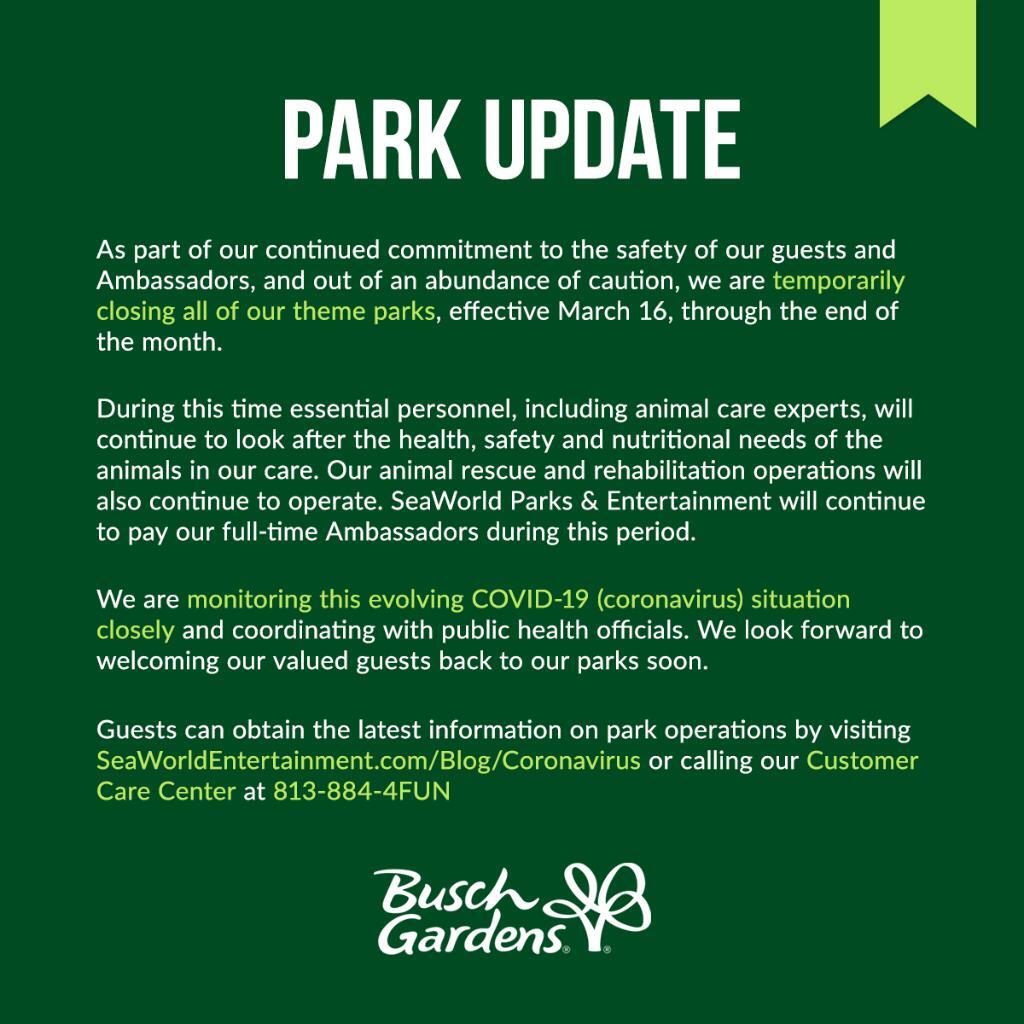 PARK UPDATE

As part of our continued commitment to the safety of our guests and Ambassadors, and out of an abundance of caution, we are temporarily closing all of our theme parks, effective March 16, through the end of the month.

During this time essential personnel, including animal care experts, will continue to look after the health, safety and nutritional needs of the animals in our care. Our animal rescue and rehabilitation operations will also continue to operate. SeaWorld Parks & Entertainment will continue to pay our full-time Ambassadors during this period.

We are monitoring this evolving COVID-19 (coronavirus) situation closely and coordinating with public health officials. We look forward to welcoming our valued guests back to our parks soon.

Guests can obtain the latest information on park operations by visiting SeaWorldEntertainment.com/Blog/Coronavirus or calling our Customer Care Center at 813-884-4FUN

Busch Gardens®